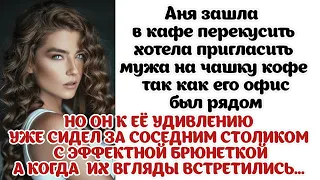 Аня зашла в кафе перекусить хотела пригласить мужа на чашку кофе так как его офис был рядом

НО ОН К ЕЁ УДИВЛЕНИЮ УЖЕ СИДЕЛ ЗА СОСЕДНИМ СТОЛИКОМ С ЭФФЕКТНОЙ БРЮНЕТКОЙ А КОГДА ИХ ВГЛЯДЫ ВСТРЕТИЛИСЬ...